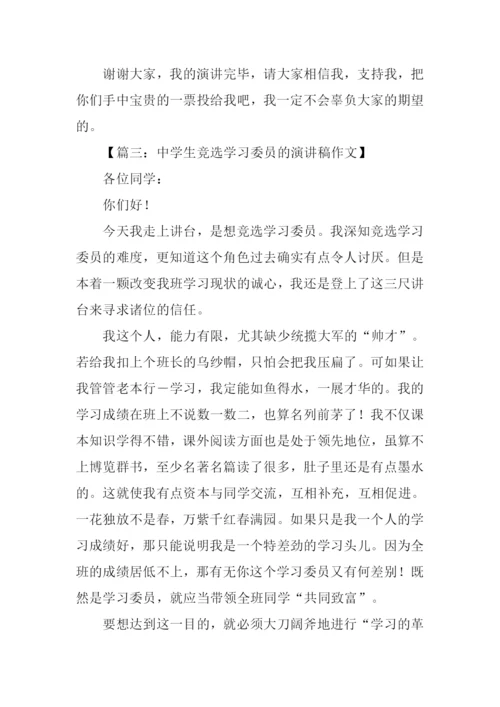 谢谢大家，我的演讲完毕，请大家相信我，支持我，把你们手中宝贵的一票投给我吧，我一定不会辜负大家的期望的。

【篇三：中学生竞选学习委员的演讲稿作文】

各位同学：

你们好！

今天我走上讲台，是想竞选学习委员。我深知竞选学习委员的难度，更知道这个角色过去确实有点令人讨厌。但是本着一颗改变我班学习现状的诚心，我还是登上了这三尺讲台来寻求诸位的信任。

我这个人，能力有限，尤其缺少统揽大军的“帅才”。若给我扣上个班长的乌纱帽，只怕会把我压扁了。可如果让我管管老本行－学习，我定能如鱼得水，一展才华的。我的学习成绩在班上不说数一数二，也算名列前茅了！我不仅课本知识学得不错，课外阅读方面也是处于领先地位，虽算不上博览群书，至少名著名篇读了很多，肚子里还是有点墨水的。这就使我有点资本与同学交流，互相补充，互相促进。一花独放不是春，万紫千红春满园。如果只是我一个人的学习成绩好，那只能说明我是一个特差劲的学习头儿。因为全班的成绩居低不上，那有无你这个学习委员又有何差别！既然是学习委员，就应当带领全班同学“共同致富”。

要想达到这一目的，就必须大刀阔斧地进行“学习的革